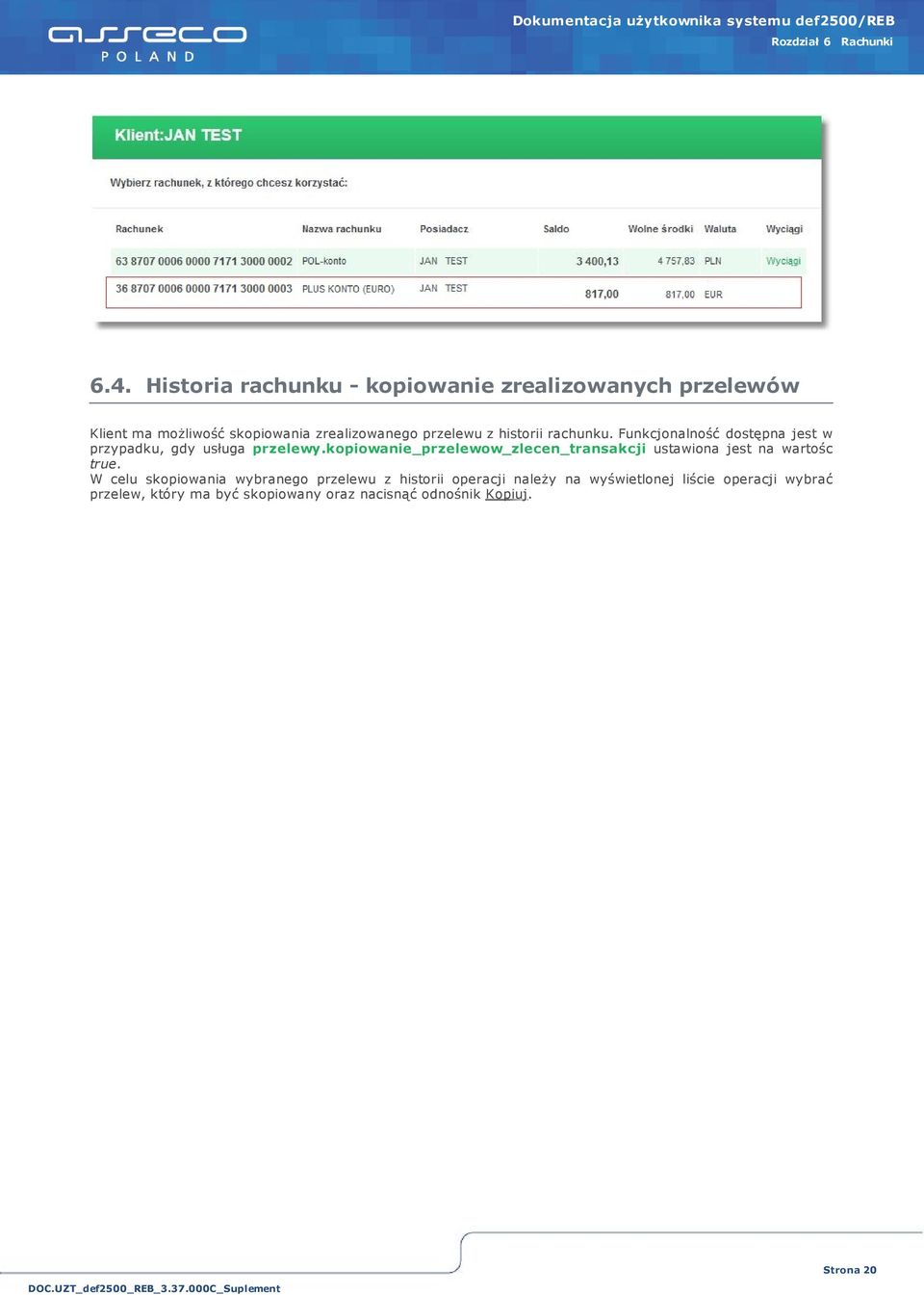 asseco POLAND

Dokumentacja użytkownika systemu def2500/REB
Rozdział 6 Rachunki

Klient:JAN TEST

Wybierz rachunek, z którego chcesz korzystać:

| Rachunek | Nazwa rachunku | Posiadacz | Saldo | Wolne środki | Waluta | Wyciągi |
|---|---|---|---|---|---|---|
| 63 8707 0006 0000 7171 3000 0002 | POL-konto | JAN TEST | 3 400,13 | 4 757,83 | PLN | Wyciągi |
| 36 8707 0006 0000 7171 3000 0003 | PLUS KONTO (EURO) | JAN TEST | 817,00 | 817,00 | EUR | |

6.4. Historia rachunku - kopiowanie zrealizowanych przelewów

Klient ma możliwość skopiowania zrealizowanego przelewu z historii rachunku. Funkcjonalność dostępna jest w przypadku, gdy usługa przelewy.kopiowanie_przelewow_zlecen_transakcji ustawiona jest na wartośc true.
W celu skopiowania wybranego przelewu z historii operacji należy na wyświetlonej liście operacji wybrać przelew, który ma być skopiowany oraz nacisnąć odnośnik Kopiuj.

Strona 20

DOC.UZT_def2500_REB_3.37.000C_Suplement